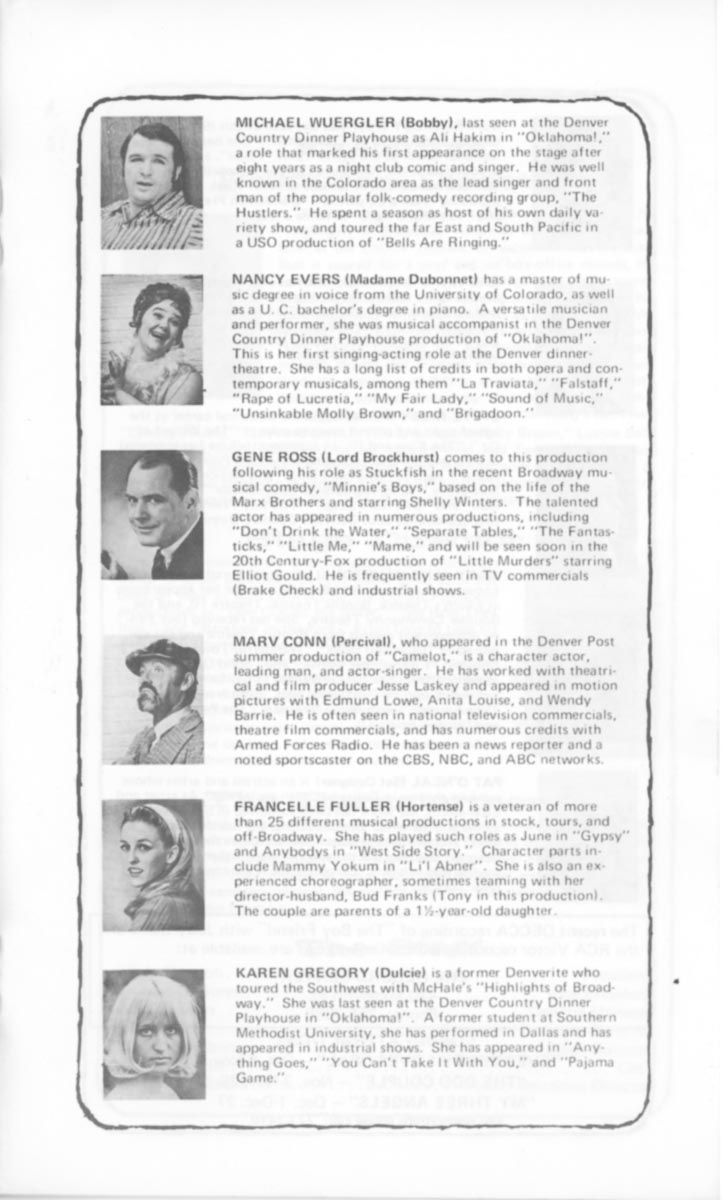 MICHAEL WUERGLER (Bobby), last seen at the Denver Country Dinner Playhouse as Ali Hakim in "Oklahoma!," a role that marked his first appearance on the stage after eight years as a night club comic and singer. He was well known in the Colorado area as the lead singer and front man of the popular folk-comedy recording group, "The Hustlers." He spent a season as host of his own daily variety show, and toured the far East and South Pacific in a USO production of "Bells Are Ringing."

NANCY EVERS (Madame Dubonnet) has a master of music degree in voice from the University of Colorado, as well as a U. C. bachelor's degree in piano. A versatile musician and performer, she was musical accompanist in the Denver Country Dinner Playhouse production of "Oklahoma!". This is her first singing-acting role at the Denver dinner-theatre. She has a long list of credits in both opera and contemporary musicals, among them "La Traviata," "Falstaff," "Rape of Lucretia," "My Fair Lady," "Sound of Music," "Unsinkable Molly Brown," and "Brigadoon."

GENE ROSS (Lord Brockhurst) comes to this production following his role as Stuckfish in the recent Broadway musical comedy, "Minnie's Boys," based on the life of the Marx Brothers and starring Shelly Winters. The talented actor has appeared in numerous productions, including "Don't Drink the Water," "Separate Tables," "The Fantasticks," "Little Me," "Mame," and will be seen soon in the 20th Century-Fox production of "Little Murders" starring Elliot Gould. He is frequently seen in TV commercials (Brake Check) and industrial shows.

MARV CONN (Percival), who appeared in the Denver Post summer production of "Camelot," is a character actor, leading man, and actor-singer. He has worked with theatrical and film producer Jesse Laskey and appeared in motion pictures with Edmund Lowe, Anita Louise, and Wendy Barrie. He is often seen in national television commercials, theatre film commercials, and has numerous credits with Armed Forces Radio. He has been a news reporter and a noted sportscaster on the CBS, NBC, and ABC networks.

FRANCELLE FULLER (Hortense) is a veteran of more than 25 different musical productions in stock, tours, and off-Broadway. She has played such roles as June in "Gypsy" and Anybodys in "West Side Story." Character parts include Mammy Yokum in "Li'l Abner". She is also an experienced choreographer, sometimes teaming with her director-husband, Bud Franks (Tony in this production). The couple are parents of a 1½-year-old daughter.

KAREN GREGORY (Dulcie) is a former Denverite who toured the Southwest with McHale's "Highlights of Broadway." She was last seen at the Denver Country Dinner Playhouse in "Oklahoma!". A former student at Southern Methodist University, she has performed in Dallas and has appeared in industrial shows. She has appeared in "Anything Goes," "You Can't Take It With You," and "Pajama Game."